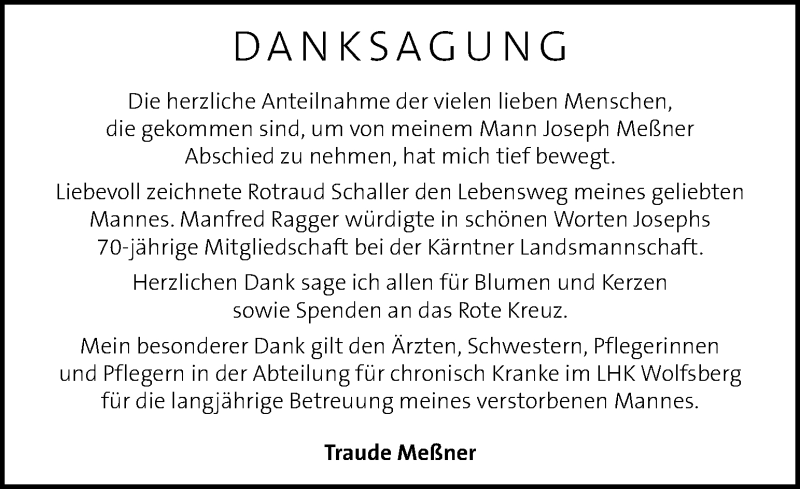 DANKSAGUNG

Die herzliche Anteilnahme der vielen lieben Menschen, die gekommen sind, um von meinem Mann Joseph Meßner Abschied zu nehmen, hat mich tief bewegt.

Liebevoll zeichnete Rotraud Schaller den Lebensweg meines geliebten Mannes. Manfred Ragger würdigte in schönen Worten Josephs 70-jährige Mitgliedschaft bei der Kärntner Landsmannschaft.

Herzlichen Dank sage ich allen für Blumen und Kerzen sowie Spenden an das Rote Kreuz.

Mein besonderer Dank gilt den Ärzten, Schwestern, Pflegerinnen und Pflegern in der Abteilung für chronisch Kranke im LHK Wolfsberg für die langjährige Betreuung meines verstorbenen Mannes.

Traude Meßner